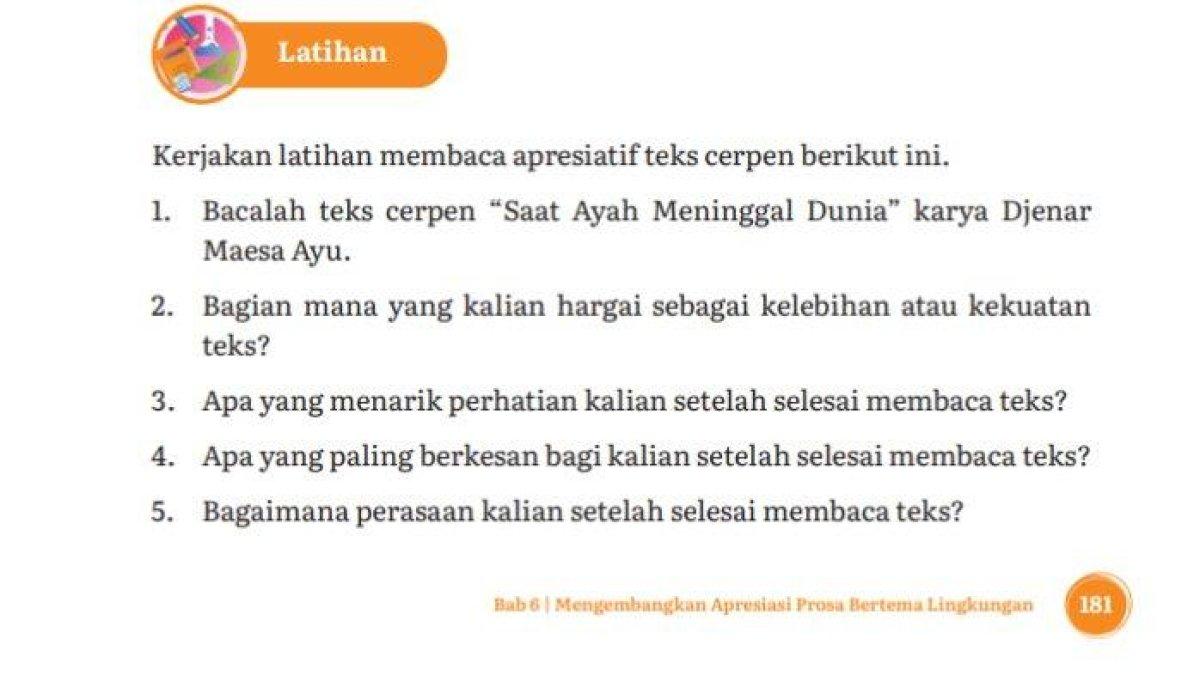 Latihan

Kerjakan latihan membaca apresiatif teks cerpen berikut ini.

1. Bacalah teks cerpen “Saat Ayah Meninggal Dunia” karya Djenar Maesa Ayu.

2. Bagian mana yang kalian hargai sebagai kelebihan atau kekuatan teks?

3. Apa yang menarik perhatian kalian setelah selesai membaca teks?

4. Apa yang paling berkesan bagi kalian setelah selesai membaca teks?

5. Bagaimana perasaan kalian setelah selesai membaca teks?

Bab 6 | Mengembangkan Apresiasi Prosa Bertema Lingkungan 181